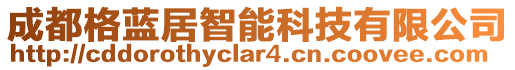 成都格蓝居智能科技有限公司
http://cddorothyclar4.cn.coovee.com